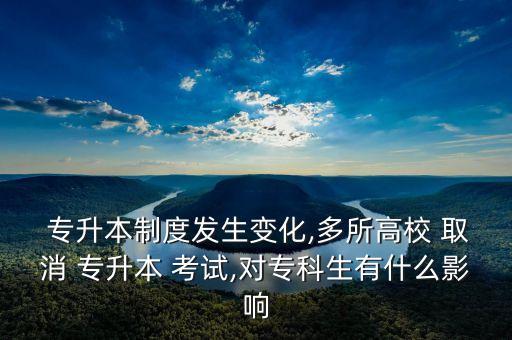 专升本制度发生变化,多所高校 取消 专升本 考试,对专科生有什么影响